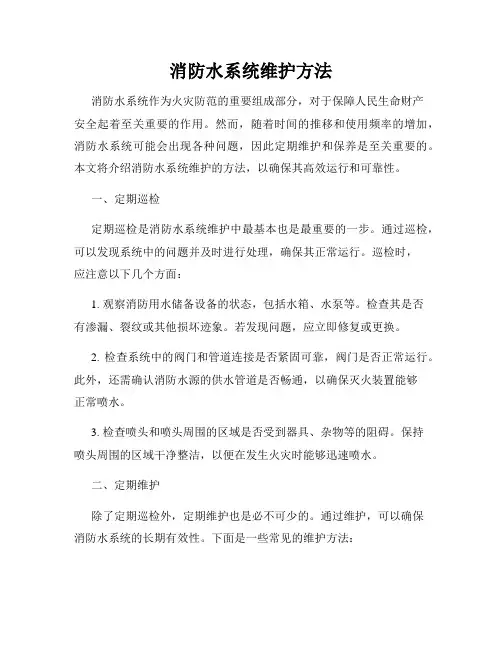 消防水系统维护方法

消防水系统作为火灾防范的重要组成部分，对于保障人民生命财产安全起着至关重要的作用。然而，随着时间的推移和使用频率的增加，消防水系统可能会出现各种问题，因此定期维护和保养是至关重要的。本文将介绍消防水系统维护的方法，以确保其高效运行和可靠性。

一、定期巡检

定期巡检是消防水系统维护中最基本也是最重要的一步。通过巡检，可以发现系统中的问题并及时进行处理，确保其正常运行。巡检时，应注意以下几个方面：

1. 观察消防用水储备设备的状态，包括水箱、水泵等。检查其是否有渗漏、裂纹或其他损坏迹象。若发现问题，应立即修复或更换。

2. 检查系统中的阀门和管道连接是否紧固可靠，阀门是否正常运行。此外，还需确认消防水源的供水管道是否畅通，以确保灭火装置能够正常喷水。

3. 检查喷头和喷头周围的区域是否受到器具、杂物等的阻碍。保持喷头周围的区域干净整洁，以便在发生火灾时能够迅速喷水。

二、定期维护

除了定期巡检外，定期维护也是必不可少的。通过维护，可以确保消防水系统的长期有效性。下面是一些常见的维护方法：